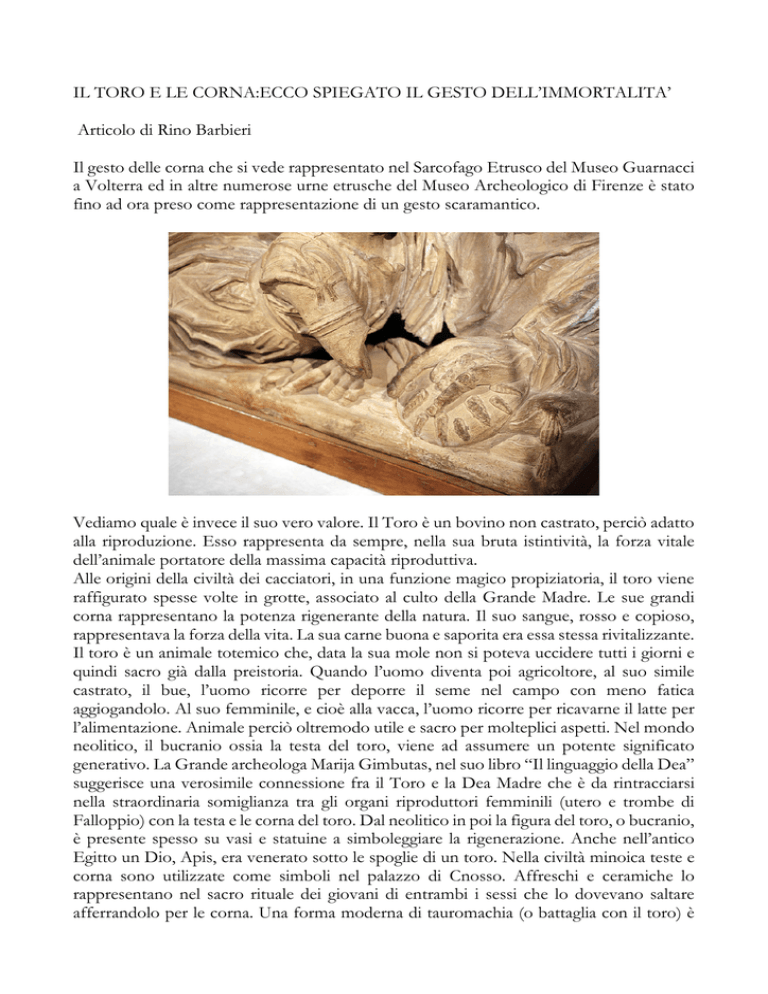 IL TORO E LE CORNA:ECCO SPIEGATO IL GESTO DELL'IMMORTALITA'

Articolo di Rino Barbieri

Il gesto delle corna che si vede rappresentato nel Sarcofago Etrusco del Museo Guarnacci a Volterra ed in altre numerose urne etrusche del Museo Archeologico di Firenze è stato fino ad ora preso come rappresentazione di un gesto scaramantico.

Vediamo quale è invece il suo vero valore. Il Toro è un bovino non castrato, perciò adatto alla riproduzione. Esso rappresenta da sempre, nella sua bruta istintività, la forza vitale dell'animale portatore della massima capacità riproduttiva.
Alle origini della civiltà dei cacciatori, in una funzione magico propiziatoria, il toro viene raffigurato spesse volte in grotte, associato al culto della Grande Madre. Le sue grandi corna rappresentano la potenza rigenerante della natura. Il suo sangue, rosso e copioso, rappresentava la forza della vita. La sua carne buona e saporita era essa stessa rivitalizzante. Il toro è un animale totemico che, data la sua mole non si poteva uccidere tutti i giorni e quindi sacro già dalla preistoria. Quando l'uomo diventa poi agricoltore, al suo simile castrato, il bue, l'uomo ricorre per deporre il seme nel campo con meno fatica aggiogandolo. Al suo femminile, e cioè alla vacca, l'uomo ricorre per ricavarne il latte per l'alimentazione. Animale perciò oltremodo utile e sacro per molteplici aspetti. Nel mondo neolitico, il bucranio ossia la testa del toro, viene ad assumere un potente significato generativo. La Grande archeologa Marija Gimbutas, nel suo libro "Il linguaggio della Dea" suggerisce una verosimile connessione fra il Toro e la Dea Madre che è da rintracciarsi nella straordinaria somiglianza tra gli organi riproduttori femminili (utero e trombe di Falloppio) con la testa e le corna del toro. Dal neolitico in poi la figura del toro, o bucranio, è presente spesso su vasi e statuine a simboleggiare la rigenerazione. Anche nell'antico Egitto un Dio, Apis, era venerato sotto le spoglie di un toro. Nella civiltà minoica teste e corna sono utilizzate come simboli nel palazzo di Cnosso. Affreschi e ceramiche lo rappresentano nel sacro rituale dei giovani di entrambi i sessi che lo dovevano saltare afferrandolo per le corna. Una forma moderna di tauromachia (o battaglia con il toro) è